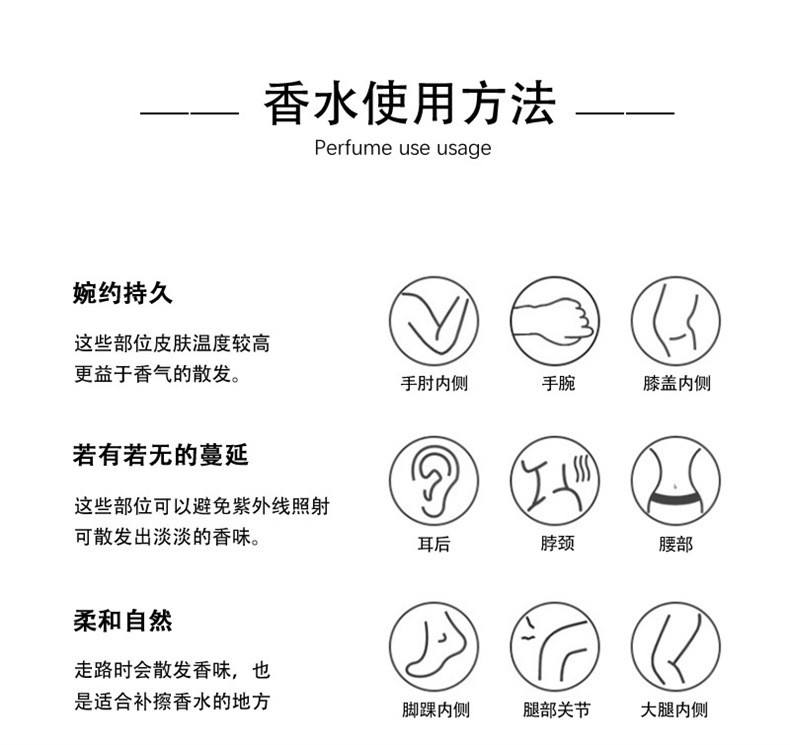 香水使用方法
Perfume use usage

婉约持久

这些部位皮肤温度较高
更益于香气的散发。

手肘内侧
手腕
膝盖内侧

若有若无的蔓延

这些部位可以避免紫外线照射
可散发出淡淡的香味。

耳后
脖颈
腰部

柔和自然

走路时会散发香味，也
是适合补擦香水的地方

脚踝内侧
腿部关节
大腿内侧